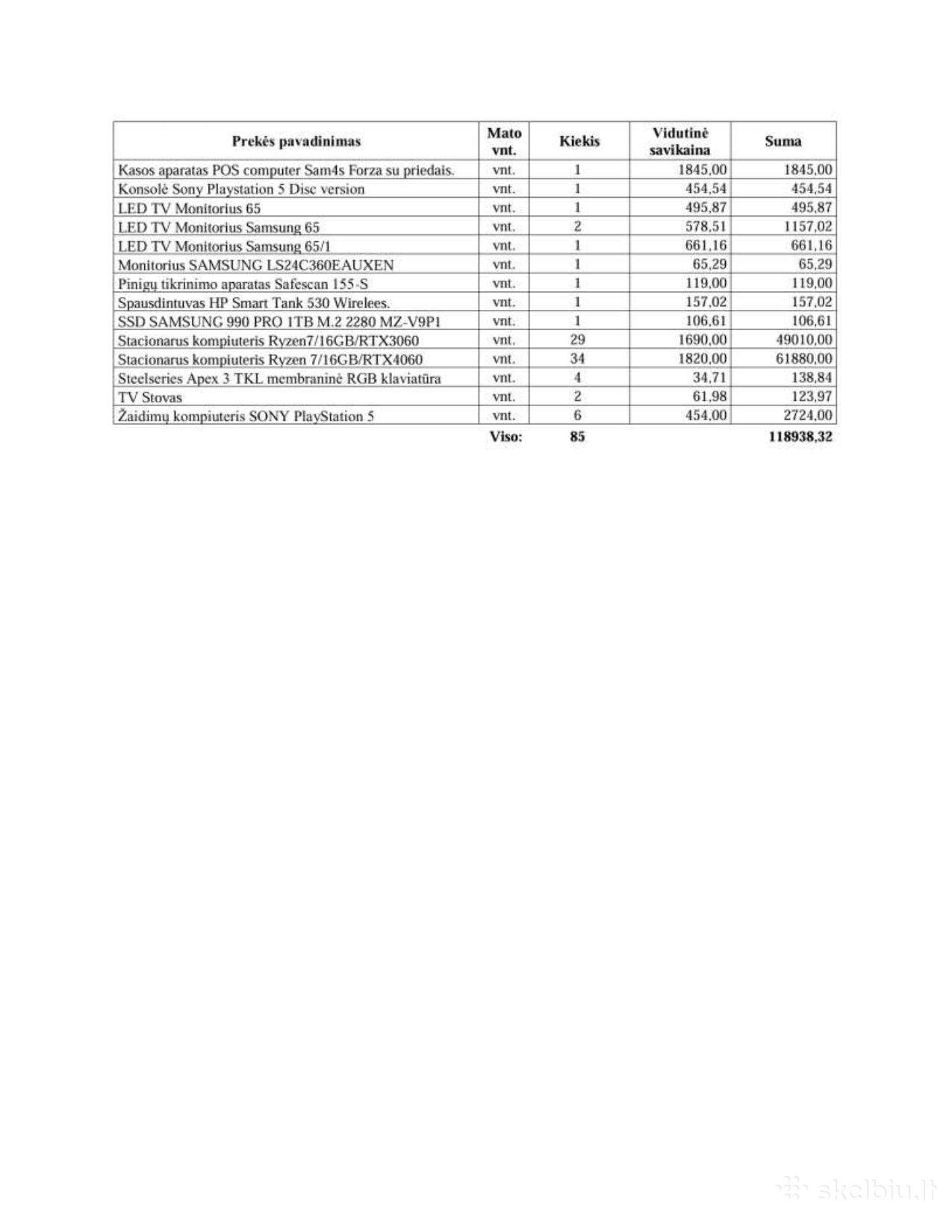 | Prekės pavadinimas | Mato vnt. | Kiekis | Vidutinė savikaina | Suma |
|---|---|---|---|---|
| Kasos aparatas POS computer Sam4s Forza su priedais. | vnt. | 1 | 1845,00 | 1845,00 |
| Konsolė Sony Playstation 5 Disc version | vnt. | 1 | 454,54 | 454,54 |
| LED TV Monitorius 65 | vnt. | 1 | 495,87 | 495,87 |
| LED TV Monitorius Samsung 65 | vnt. | 2 | 578,51 | 1157,02 |
| LED TV Monitorius Samsung 65/1 | vnt. | 1 | 661,16 | 661,16 |
| Monitorius SAMSUNG LS24C360EAUXEN | vnt. | 1 | 65,29 | 65,29 |
| Pinigų tikrinimo aparatas Safescan 155-S | vnt. | 1 | 119,00 | 119,00 |
| Spausdintuvas HP Smart Tank 530 Wirelees. | vnt. | 1 | 157,02 | 157,02 |
| SSD SAMSUNG 990 PRO 1TB M.2 2280 MZ-V9P1 | vnt. | 1 | 106,61 | 106,61 |
| Stacionarus kompiuteris Ryzen7/16GB/RTX3060 | vnt. | 29 | 1690,00 | 49010,00 |
| Stacionarus kompiuteris Ryzen 7/16GB/RTX4060 | vnt. | 34 | 1820,00 | 61880,00 |
| Steelseries Apex 3 TKL membraninė RGB klaviatūra | vnt. | 4 | 34,71 | 138,84 |
| TV Stovas | vnt. | 2 | 61,98 | 123,97 |
| Žaidimų kompiuteris SONY PlayStation 5 | vnt. | 6 | 454,00 | 2724,00 |
|  | Viso: | 85 |  | 118938,32 |

skelbiu.lt